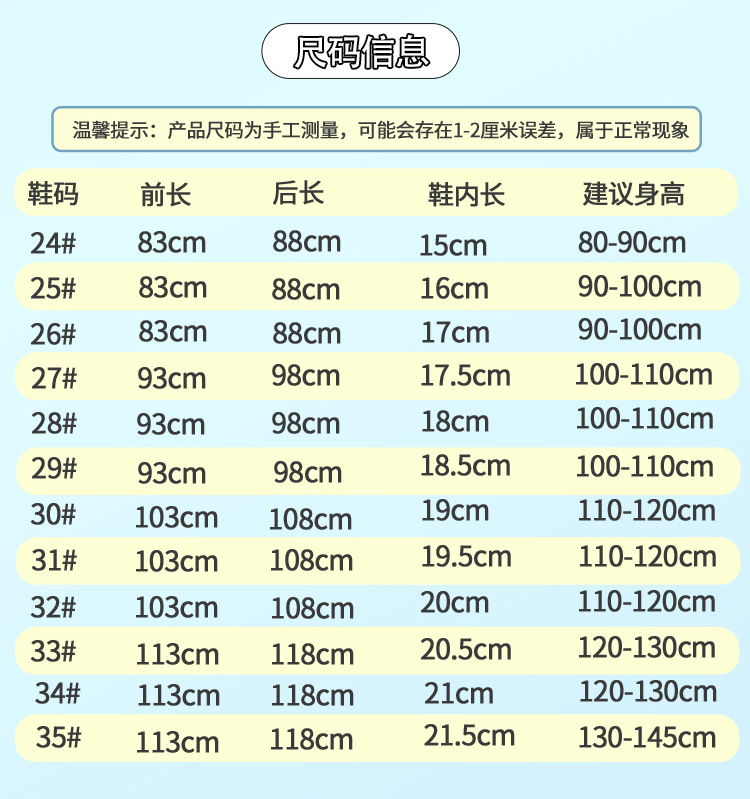 尺码信息

温馨提示：产品尺码为手工测量，可能会存在1-2厘米误差，属于正常现象

| 鞋码 | 前长 | 后长 | 鞋内长 | 建议身高 |
|---|---|---|---|---|
| 24# | 83cm | 88cm | 15cm | 80-90cm |
| 25# | 83cm | 88cm | 16cm | 90-100cm |
| 26# | 83cm | 88cm | 17cm | 90-100cm |
| 27# | 93cm | 98cm | 17.5cm | 100-110cm |
| 28# | 93cm | 98cm | 18cm | 100-110cm |
| 29# | 93cm | 98cm | 18.5cm | 100-110cm |
| 30# | 103cm | 108cm | 19cm | 110-120cm |
| 31# | 103cm | 108cm | 19.5cm | 110-120cm |
| 32# | 103cm | 108cm | 20cm | 110-120cm |
| 33# | 113cm | 118cm | 20.5cm | 120-130cm |
| 34# | 113cm | 118cm | 21cm | 120-130cm |
| 35# | 113cm | 118cm | 21.5cm | 130-145cm |